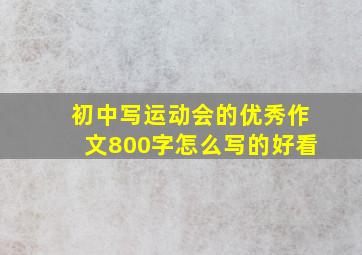 初中写运动会的优秀作文800字怎么写的好看